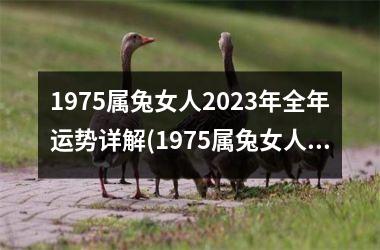 1975属兔女人2023年全年运势详解(1975属兔女人...